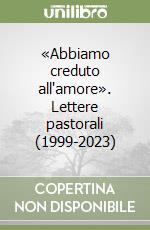 unilibro

«Abbiamo creduto all'amore». Lettere pastorali (1999-2023)

COPERTINA NON DISPONIBILE